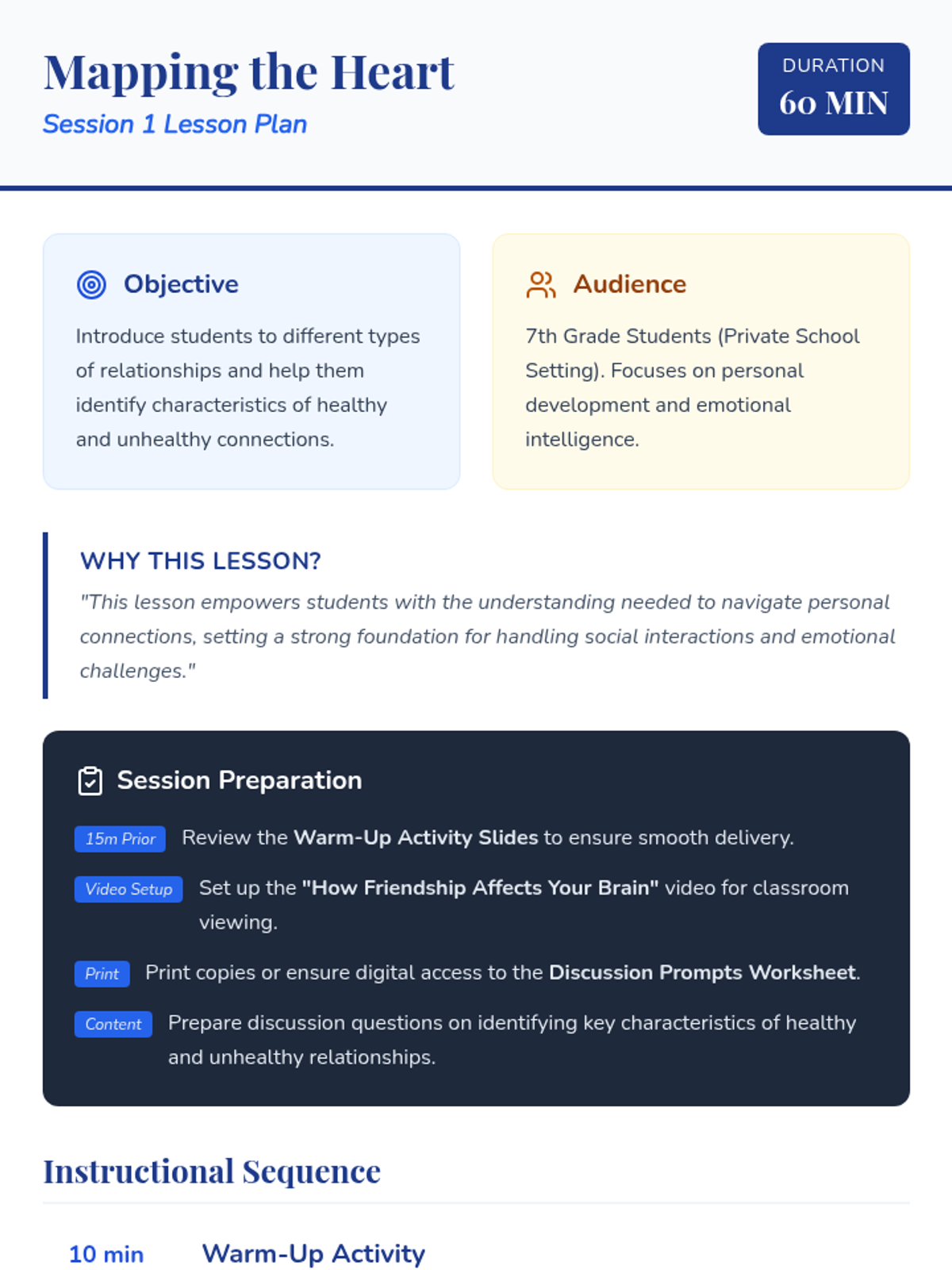 Mapping the Heart
Session 1 Lesson Plan

DURATION
60 MIN

Objective

Introduce students to different types of relationships and help them identify characteristics of healthy and unhealthy connections.

Audience

7th Grade Students (Private School Setting). Focuses on personal development and emotional intelligence.

WHY THIS LESSON?

"This lesson empowers students with the understanding needed to navigate personal connections, setting a strong foundation for handling social interactions and emotional challenges."

Session Preparation

15m Prior Review the Warm-Up Activity Slides to ensure smooth delivery.

Video Setup Set up the "How Friendship Affects Your Brain" video for classroom viewing.

Print Print copies or ensure digital access to the Discussion Prompts Worksheet.

Content Prepare discussion questions on identifying key characteristics of healthy and unhealthy relationships.

Instructional Sequence

10 min Warm-Up Activity